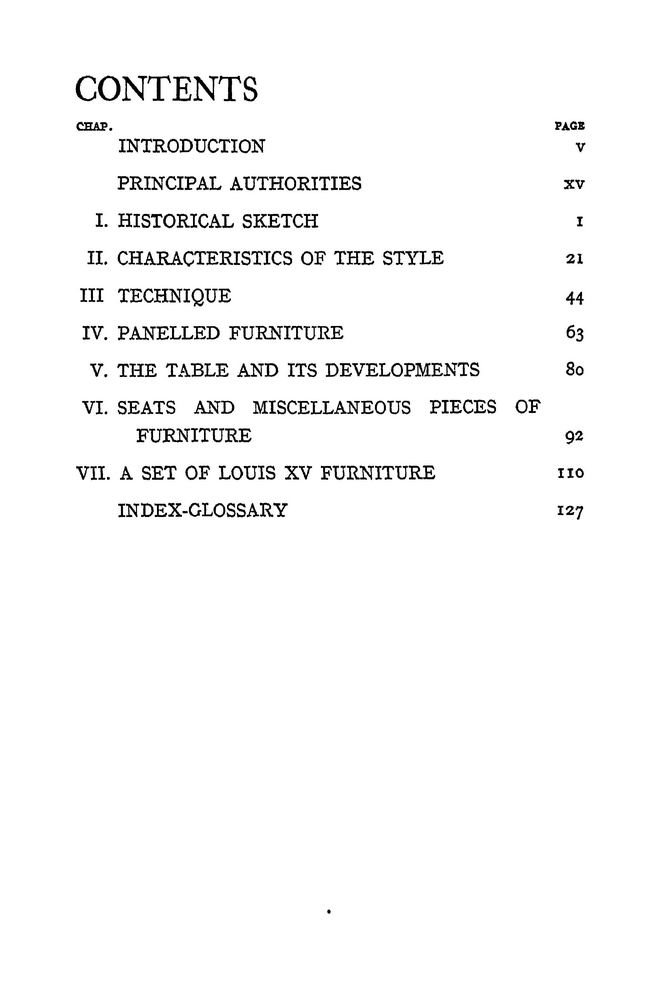 CONTENTS

| CHAP. | | PAGE |
|---|---|---|
| | INTRODUCTION | v |
| | PRINCIPAL AUTHORITIES | xv |
| I. | HISTORICAL SKETCH | 1 |
| II. | CHARACTERISTICS OF THE STYLE | 21 |
| III | TECHNIQUE | 44 |
| IV. | PANELLED FURNITURE | 63 |
| V. | THE TABLE AND ITS DEVELOPMENTS | 80 |
| VI. | SEATS AND MISCELLANEOUS PIECES OF FURNITURE | 92 |
| VII. | A SET OF LOUIS XV FURNITURE | 110 |
| | INDEX-GLOSSARY | 127 |